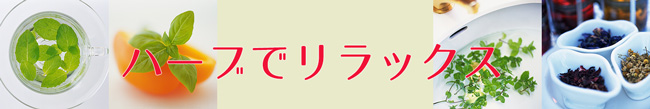 ハーブでリラックス